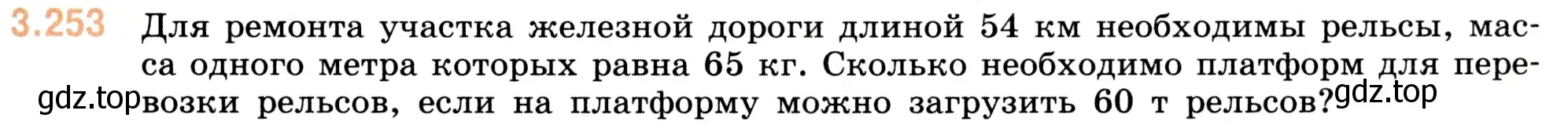 3.253 Для ремонта участка железной дороги длиной 54 км необходимы рельсы, масса одного метра которых равна 65 кг. Сколько необходимо платформ для перевозки рельсов, если на платформу можно загрузить 60 т рельсов?

gdz.top gdz.top